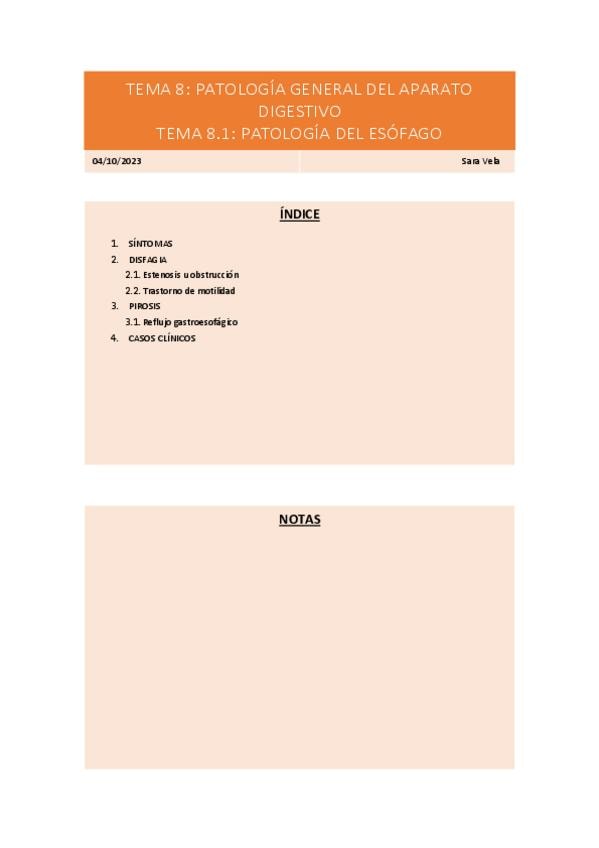 TEMA 8: PATOLOGÍA GENERAL DEL APARATO DIGESTIVO
TEMA 8.1: PATOLOGÍA DEL ESÓFAGO

04/10/2023

Sara Vela

ÍNDICE

1. SÍNTOMAS
2. DISFAGIA
2.1. Estenosis u obstrucción
2.2. Trastorno de motilidad
3. PIROSIS
3.1. Reflujo gastroesofágico
4. CASOS CLÍNICOS

NOTAS